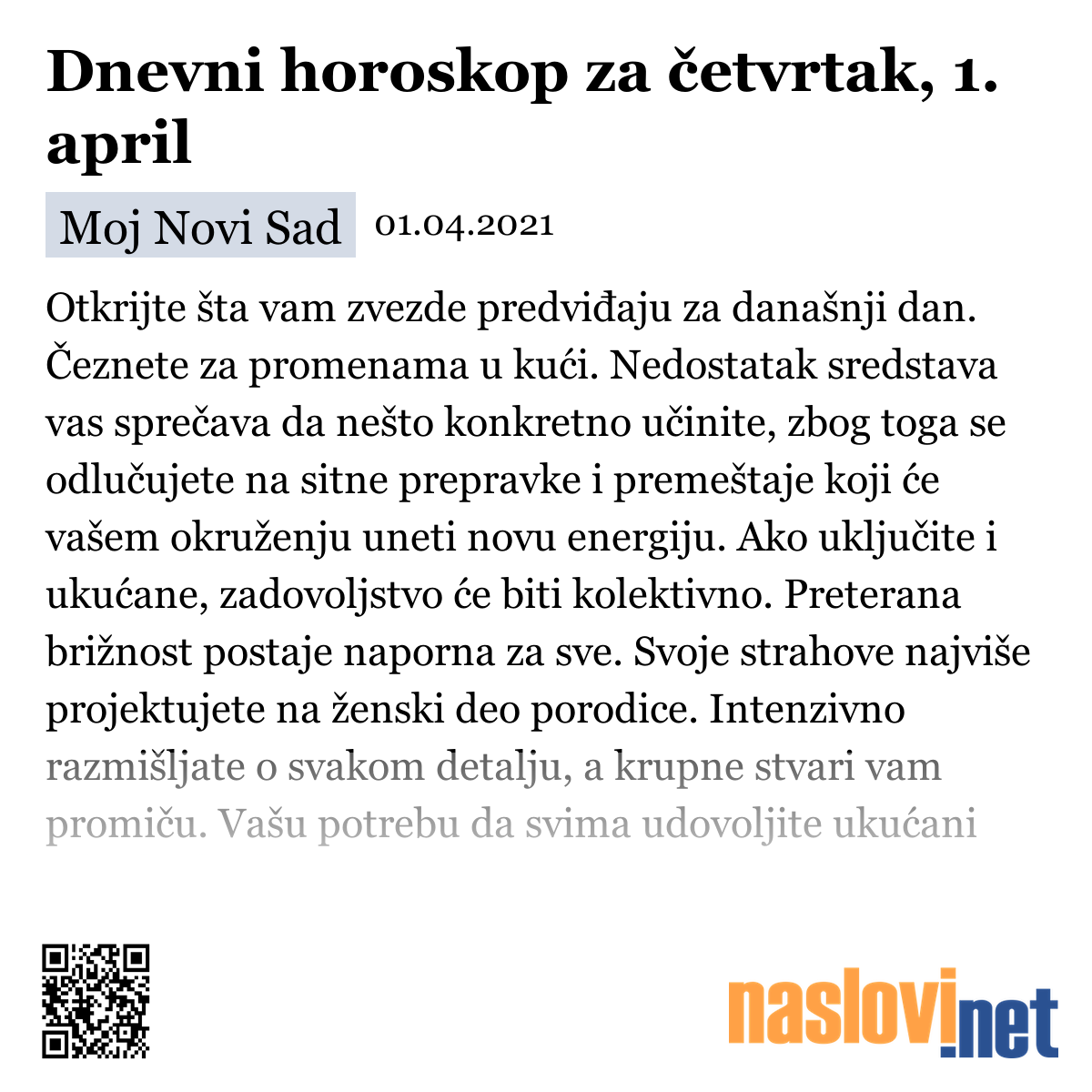 Dnevni horoskop za četvrtak, 1. april

Moj Novi Sad 01.04.2021

Otkrijte šta vam zvezde predviđaju za današnji dan. Čeznete za promenama u kući. Nedostatak sredstava vas sprečava da nešto konkretno učinite, zbog toga se odlučujete na sitne prepravke i premeštaje koji će vašem okruženju uneti novu energiju. Ako uključite i ukućane, zadovoljstvo će biti kolektivno. Preterana brižnost postaje naporna za sve. Svoje strahove najviše projektujete na ženski deo porodice. Intenzivno razmišljate o svakom detalju, a krupne stvari vam promiču. Vašu potrebu da svima udovoljite ukućani

naslovi.net